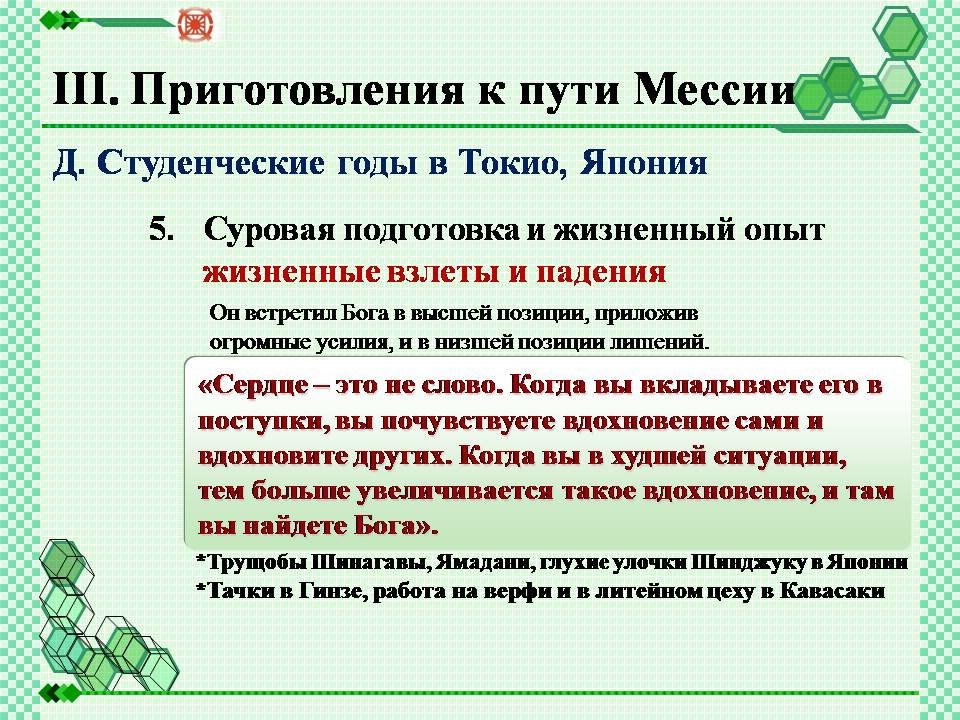 III. Приготовления к пути Мессии

Д. Студенческие годы в Токио, Япония

5. Суровая подготовка и жизненный опыт
жизненные взлеты и падения

Он встретил Бога в высшей позиции, приложив огромные усилия, и в низшей позиции лишений.

«Сердце – это не слово. Когда вы вкладываете его в поступки, вы почувствуете вдохновение сами и вдохновите других. Когда вы в худшей ситуации, тем больше увеличивается такое вдохновение, и там вы найдете Бога».

*Трущобы Шинагавы, Ямадани, глухие улочки Шинджуку в Японии
*Тачки в Гинзе, работа на верфи и в литейном цеху в Кавасаки